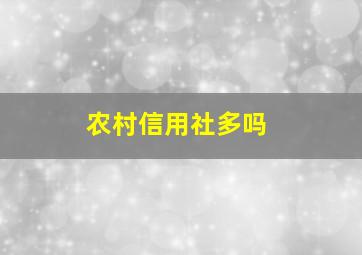 农村信用社多吗